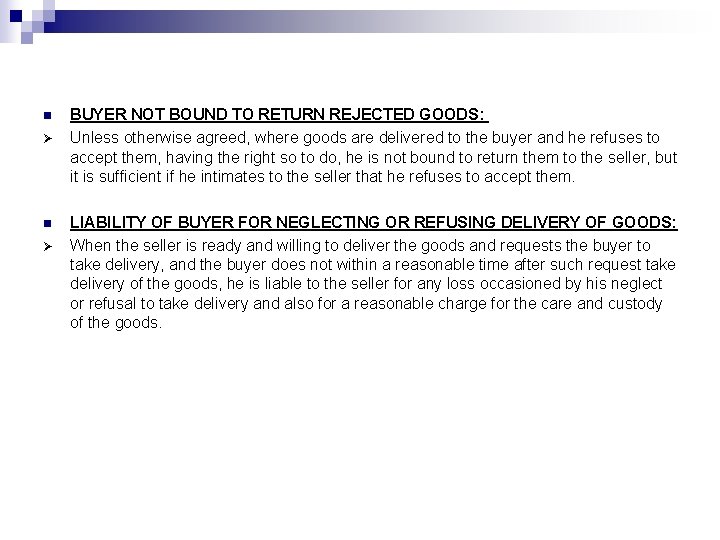 BUYER NOT BOUND TO RETURN REJECTED GOODS:

Unless otherwise agreed, where goods are delivered to the buyer and he refuses to accept them, having the right so to do, he is not bound to return them to the seller, but it is sufficient if he intimates to the seller that he refuses to accept them.

LIABILITY OF BUYER FOR NEGLECTING OR REFUSING DELIVERY OF GOODS:

When the seller is ready and willing to deliver the goods and requests the buyer to take delivery, and the buyer does not within a reasonable time after such request take delivery of the goods, he is liable to the seller for any loss occasioned by his neglect or refusal to take delivery and also for a reasonable charge for the care and custody of the goods.